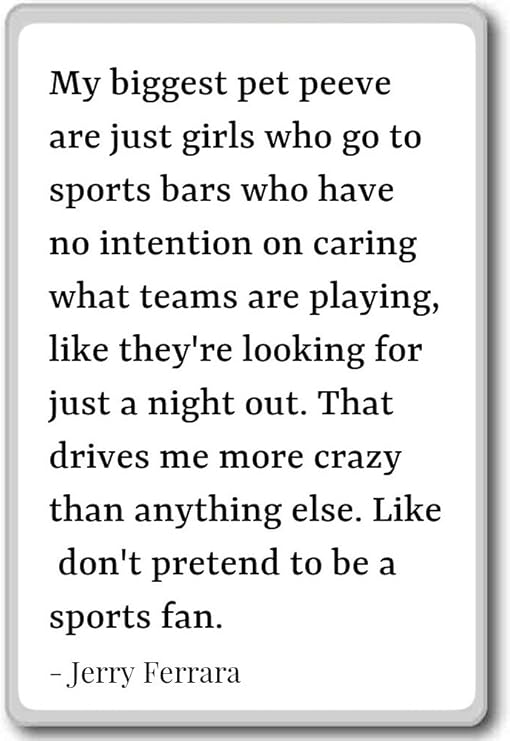 My biggest pet peeve are just girls who go to sports bars who have no intention on caring what teams are playing, like they're looking for just a night out. That drives me more crazy than anything else. Like don't pretend to be a sports fan.

- Jerry Ferrara